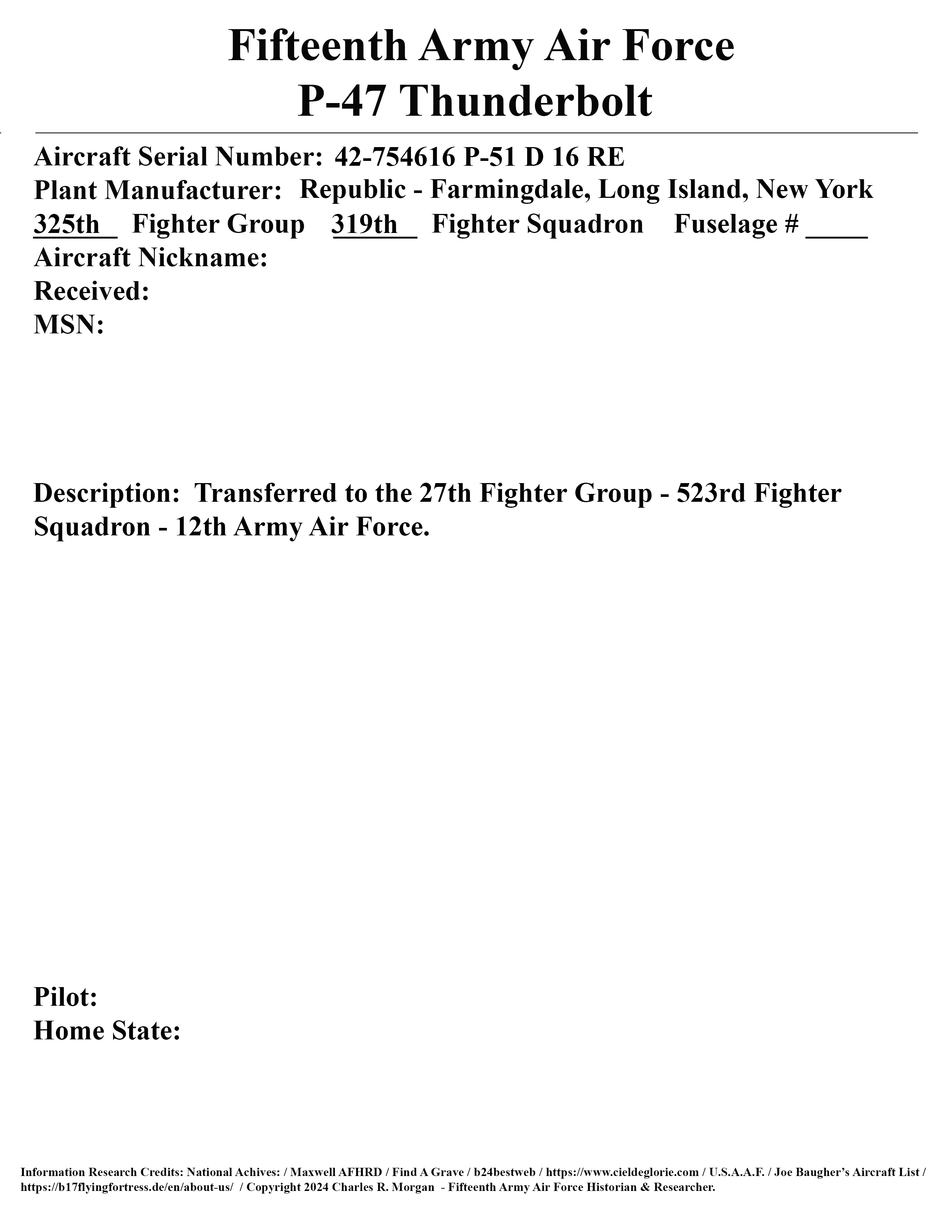 Fifteenth Army Air Force
P-47 Thunderbolt

Aircraft Serial Number: 42-754616 P-51 D 16 RE
Plant Manufacturer: Republic - Farmingdale, Long Island, New York
325th Fighter Group 319th Fighter Squadron Fuselage # ____
Aircraft Nickname:
Received:
MSN:

Description: Transferred to the 27th Fighter Group - 523rd Fighter Squadron - 12th Army Air Force.

Pilot:
Home State:

Information Research Credits: National Achives: / Maxwell AFHRD / Find A Grave / b24bestweb / https://www.cieldeglorie.com / U.S.A.A.F. / Joe Baugher's Aircraft List / https://b17flyingfortress.de/en/about-us/ / Copyright 2024 Charles R. Morgan - Fifteenth Army Air Force Historian & Researcher.